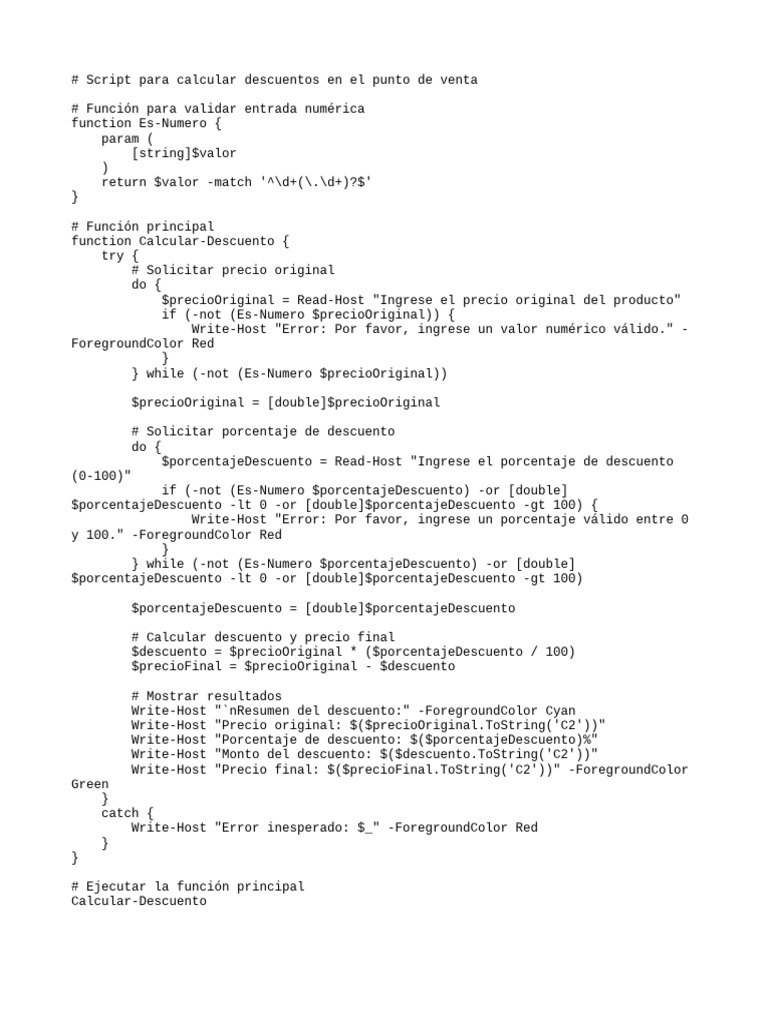 # Script para calcular descuentos en el punto de venta

# Función para validar entrada numérica
function Es-Numero {
    param (
        [string]$valor
    )
    return $valor -match '^\d+(\.\d+)?$'
}

# Función principal
function Calcular-Descuento {
    try {
        # Solicitar precio original
        do {
            $precioOriginal = Read-Host "Ingrese el precio original del producto"
            if (-not (Es-Numero $precioOriginal)) {
                Write-Host "Error: Por favor, ingrese un valor numérico válido." -ForegroundColor Red
            }
        } while (-not (Es-Numero $precioOriginal))

        $precioOriginal = [double]$precioOriginal

        # Solicitar porcentaje de descuento
        do {
            $porcentajeDescuento = Read-Host "Ingrese el porcentaje de descuento (0-100)"
            if (-not (Es-Numero $porcentajeDescuento) -or [double]$porcentajeDescuento -lt 0 -or [double]$porcentajeDescuento -gt 100) {
                Write-Host "Error: Por favor, ingrese un porcentaje válido entre 0 y 100." -ForegroundColor Red
            }
        } while (-not (Es-Numero $porcentajeDescuento) -or [double]$porcentajeDescuento -lt 0 -or [double]$porcentajeDescuento -gt 100)

        $porcentajeDescuento = [double]$porcentajeDescuento

        # Calcular descuento y precio final
        $descuento = $precioOriginal * ($porcentajeDescuento / 100)
        $precioFinal = $precioOriginal - $descuento

        # Mostrar resultados
        Write-Host "`nResumen del descuento:" -ForegroundColor Cyan
        Write-Host "Precio original: $($precioOriginal.ToString('C2'))"
        Write-Host "Porcentaje de descuento: $($porcentajeDescuento)%"
        Write-Host "Monto del descuento: $($descuento.ToString('C2'))"
        Write-Host "Precio final: $($precioFinal.ToString('C2'))" -ForegroundColor Green
    }
    catch {
        Write-Host "Error inesperado: $_" -ForegroundColor Red
    }
}

# Ejecutar la función principal
Calcular-Descuento